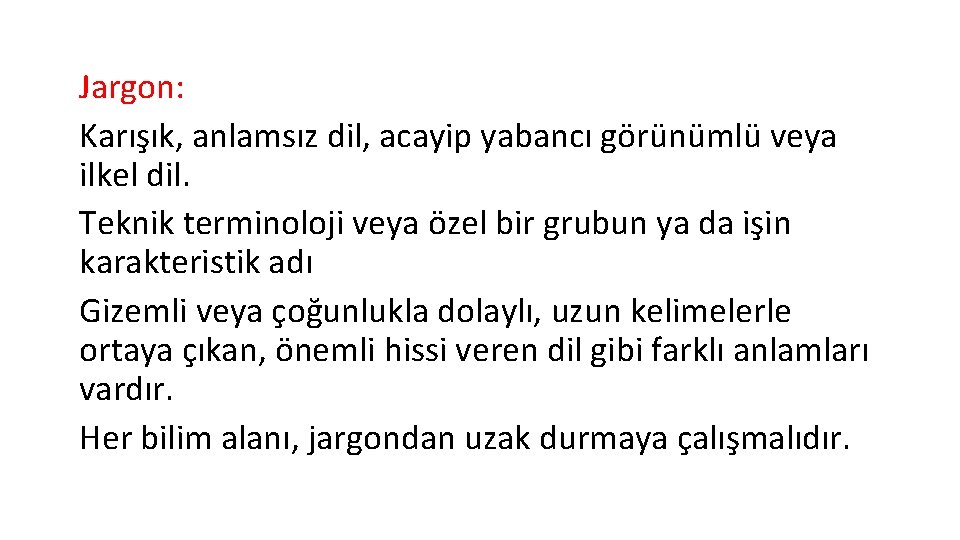 Jargon:

Karışık, anlamsız dil, acayip yabancı görünümlü veya ilkel dil.

Teknik terminoloji veya özel bir grubun ya da işin karakteristik adı

Gizemli veya çoğunlukla dolaylı, uzun kelimelerle ortaya çıkan, önemli hissi veren dil gibi farklı anlamları vardır.

Her bilim alanı, jargondan uzak durmaya çalışmalıdır.